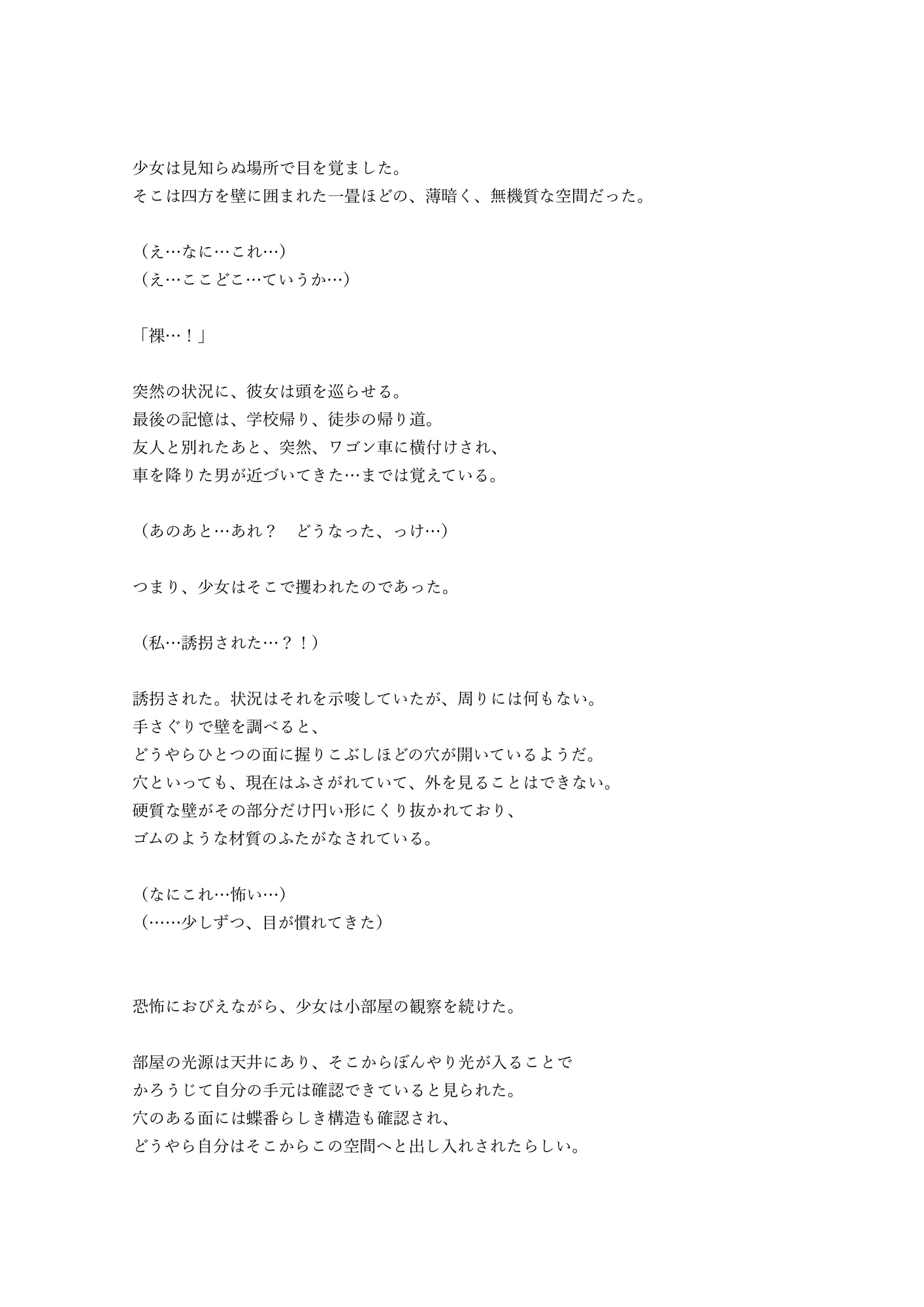 少女は見知らぬ場所で目を覚ました。
そこは四方を壁に囲まれた一畳ほどの、薄暗く、無機質な空間だった。

（え…なに…これ…）
（え…ここどこ…ていうか…）

「裸…！」

突然の状況に、彼女は頭を巡らせる。
最後の記憶は、学校帰り、徒歩の帰り道。
友人と別れたあと、突然、ワゴン車に横付けされ、
車を降りた男が近づいてきた…までは覚えている。

（あのあと…あれ？　どうなった、っけ…）

つまり、少女はそこで攫われたのであった。

（私…誘拐された…？！）

誘拐された。状況はそれを示唆していたが、周りには何もない。
手さぐりで壁を調べると、
どうやらひとつの面に握りこぶしほどの穴が開いているようだ。
穴といっても、現在はふさがれていて、外を見ることはできない。
硬質な壁がその部分だけ円い形にくり抜かれており、
ゴムのような材質のふたがなされている。

（なにこれ…怖い…）
（……少しずつ、目が慣れてきた）

恐怖におびえながら、少女は小部屋の観察を続けた。

部屋の光源は天井にあり、そこからぼんやり光が入ることで
かろうじて自分の手元は確認できていると見られた。
穴のある面には蝶番らしき構造も確認され、
どうやら自分はそこからこの空間へと出し入れされたらしい。